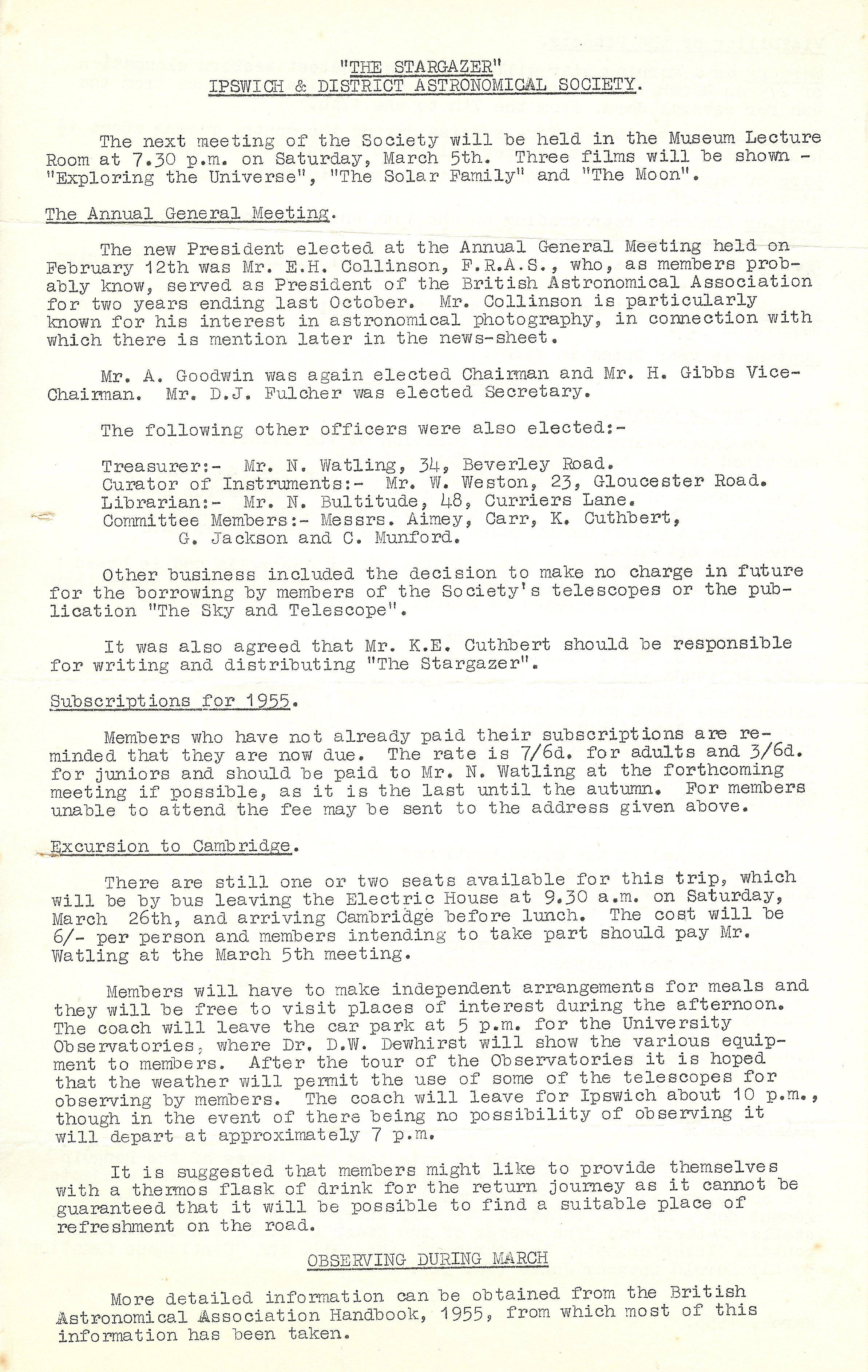 "THE STARGAZER"
IPSWICH & DISTRICT ASTRONOMICAL SOCIETY.

The next meeting of the Society will be held in the Museum Lecture Room at 7.30 p.m. on Saturday, March 5th. Three films will be shown - "Exploring the Universe", "The Solar Family" and "The Moon".

The Annual General Meeting.

The new President elected at the Annual General Meeting held on February 12th was Mr. E.H. Collinson, F.R.A.S., who, as members probably know, served as President of the British Astronomical Association for two years ending last October. Mr. Collinson is particularly known for his interest in astronomical photography, in connection with which there is mention later in the news-sheet.

Mr. A. Goodwin was again elected Chairman and Mr. H. Gibbs Vice-Chairman. Mr. D.J. Fulcher was elected Secretary.

The following other officers were also elected:-

Treasurer:- Mr. N. Watling, 34, Beverley Road.
Curator of Instruments:- Mr. W. Weston, 23, Gloucester Road.
Librarian:- Mr. N. Bultitude, 48, Curriers Lane.
Committee Members:- Messrs. Aimey, Carr, K. Cuthbert, G. Jackson and C. Munford.

Other business included the decision to make no charge in future for the borrowing by members of the Society's telescopes or the publication "The Sky and Telescope".

It was also agreed that Mr. K.E. Cuthbert should be responsible for writing and distributing "The Stargazer".

Subscriptions for 1955.

Members who have not already paid their subscriptions are reminded that they are now due. The rate is 7/6d. for adults and 3/6d. for juniors and should be paid to Mr. N. Watling at the forthcoming meeting if possible, as it is the last until the autumn. For members unable to attend the fee may be sent to the address given above.

Excursion to Cambridge.

There are still one or two seats available for this trip, which will be by bus leaving the Electric House at 9.30 a.m. on Saturday, March 26th, and arriving Cambridge before lunch. The cost will be 6/- per person and members intending to take part should pay Mr. Watling at the March 5th meeting.

Members will have to make independent arrangements for meals and they will be free to visit places of interest during the afternoon. The coach will leave the car park at 5 p.m. for the University Observatories, where Dr. D.W. Dewhirst will show the various equipment to members. After the tour of the Observatories it is hoped that the weather will permit the use of some of the telescopes for observing by members. The coach will leave for Ipswich about 10 p.m., though in the event of there being no possibility of observing it will depart at approximately 7 p.m.

It is suggested that members might like to provide themselves with a thermos flask of drink for the return journey as it cannot be guaranteed that it will be possible to find a suitable place of refreshment on the road.

OBSERVING DURING MARCH

More detailed information can be obtained from the British Astronomical Association Handbook, 1955, from which most of this information has been taken.